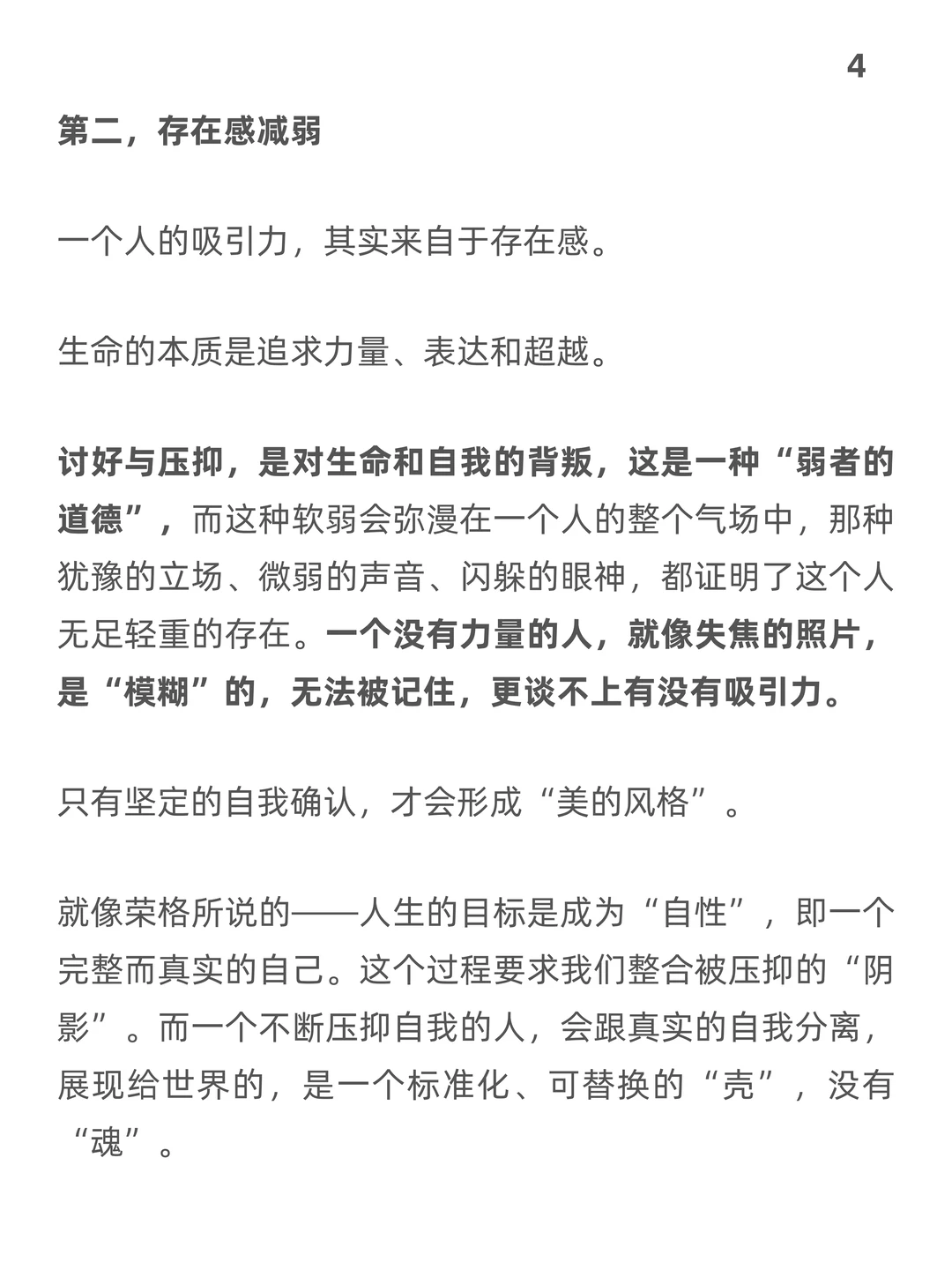 4

第二，存在感减弱

一个人的吸引力，其实来自于存在感。

生命的本质是追求力量、表达和超越。

讨好与压抑，是对生命和自我的背叛，这是一种“弱者的道德”，而这种软弱会弥漫在一个人的整个气场中，那种犹豫的立场、微弱的声音、闪躲的眼神，都证明了这个人无足轻重的存在。一个没有力量的人，就像失焦的照片，是“模糊”的，无法被记住，更谈不上有没有吸引力。

只有坚定的自我确认，才会形成“美的风格”。

就像荣格所说的——人生的目标是成为“自性”，即一个完整而真实的自己。这个过程要求我们整合被压抑的“阴影”。而一个不断压抑自我的人，会跟真实的自我分离，展现给世界的，是一个标准化、可替换的“壳”，没有“魂”。